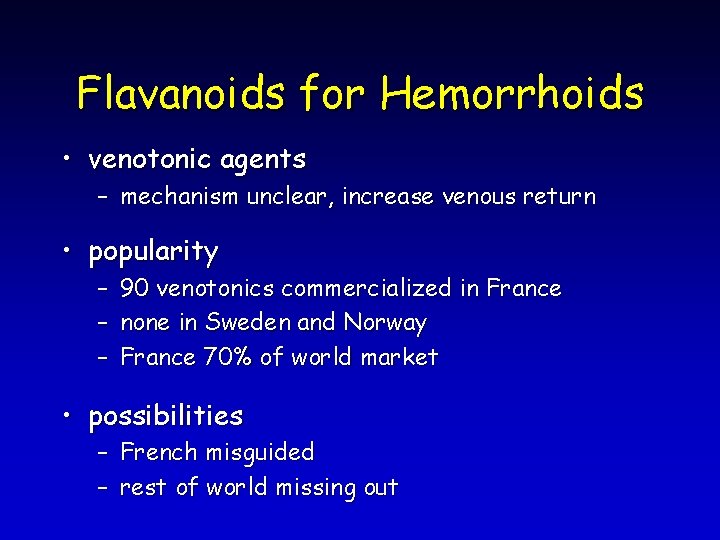 Flavanoids for Hemorrhoids

• venotonic agents
  – mechanism unclear, increase venous return

• popularity
  – 90 venotonics commercialized in France
  – none in Sweden and Norway
  – France 70% of world market

• possibilities
  – French misguided
  – rest of world missing out